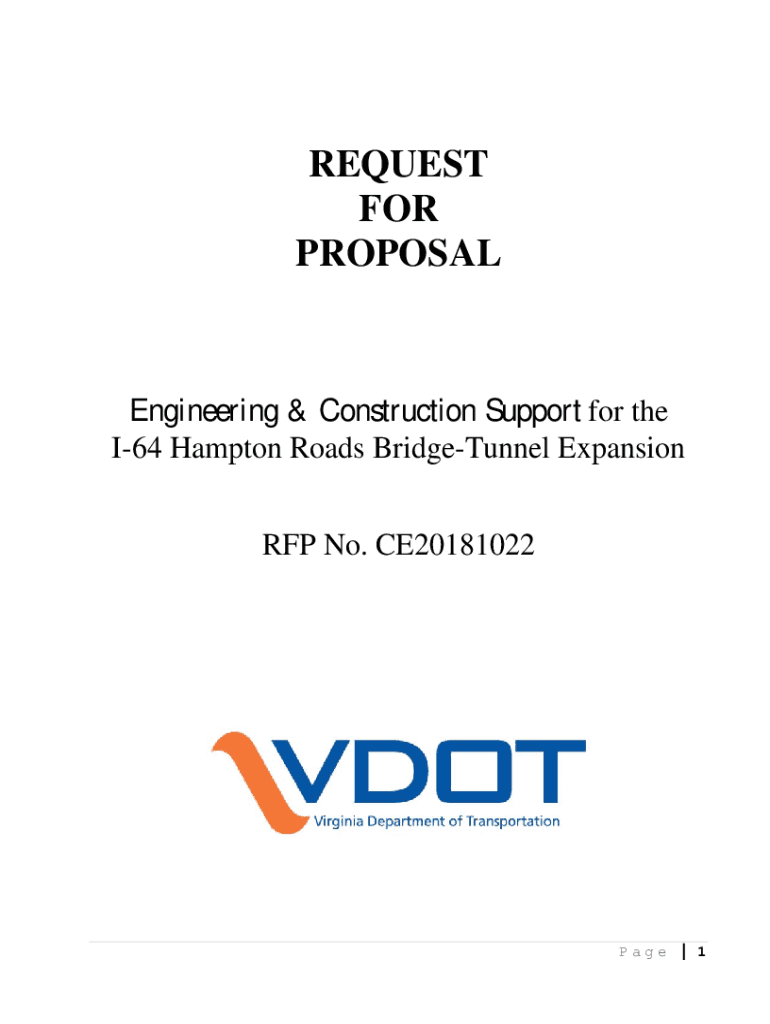 REQUEST
FOR
PROPOSAL

Engineering & Construction Support for the I-64 Hampton Roads Bridge-Tunnel Expansion

RFP No. CE20181022

VDOT
Virginia Department of Transportation

Page | 1